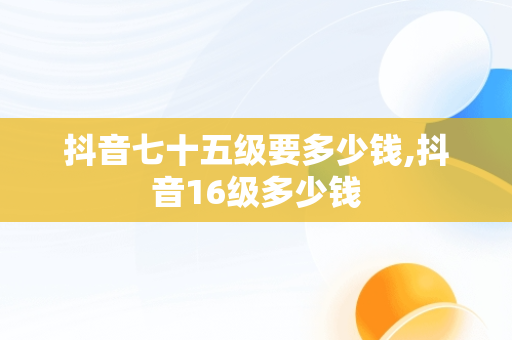 抖音七十五级要多少钱,抖音16级多少钱